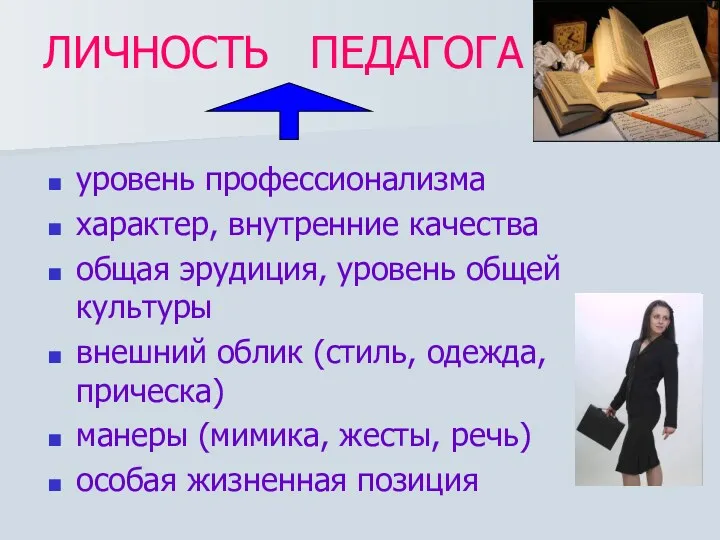 ЛИЧНОСТЬ ПЕДАГОГА

- уровень профессионализма
- характер, внутренние качества
- общая эрудиция, уровень общей культуры
- внешний облик (стиль, одежда, прическа)
- манеры (мимика, жесты, речь)
- особая жизненная позиция